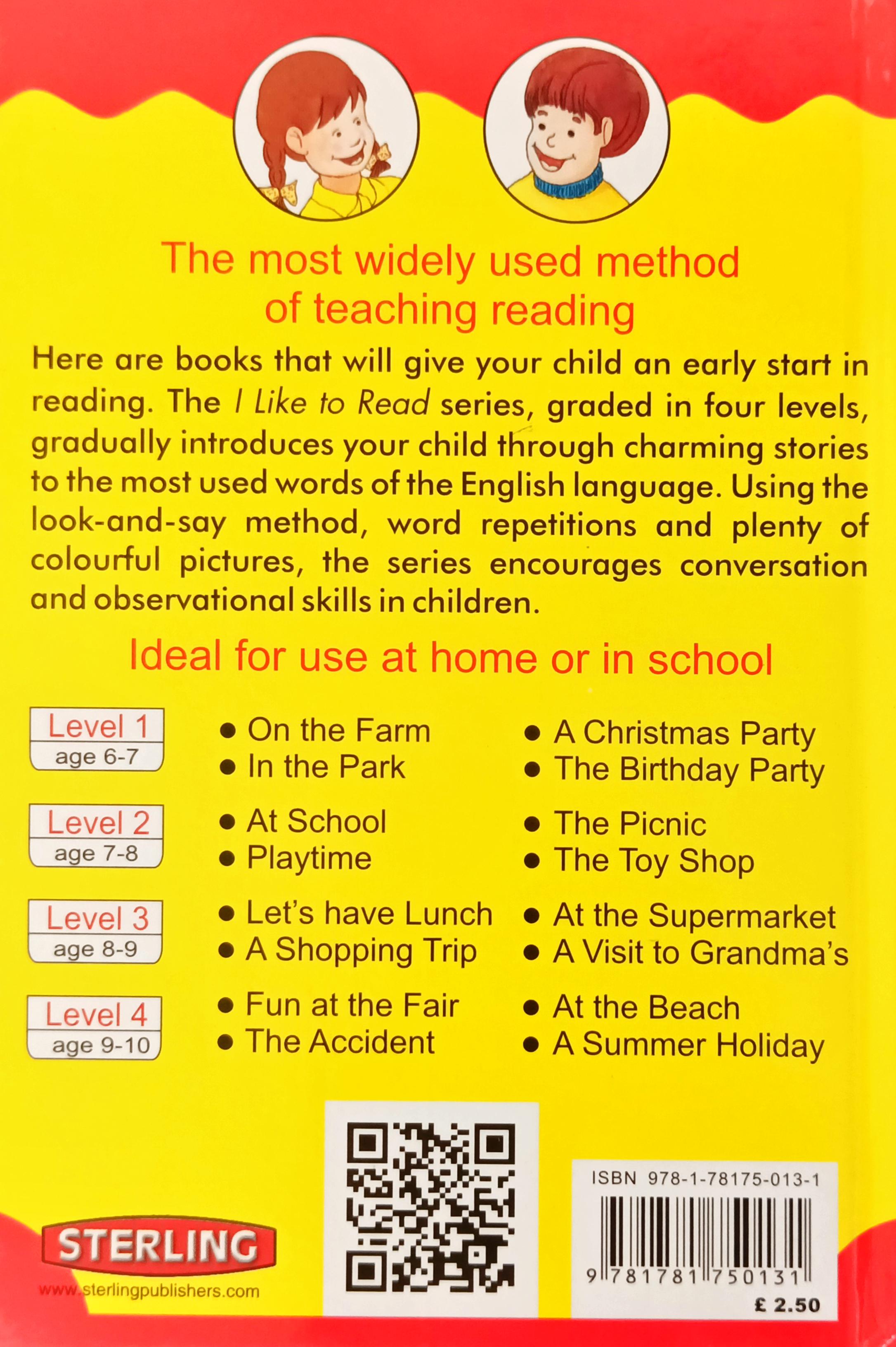 The most widely used method of teaching reading

Here are books that will give your child an early start in reading. The I Like to Read series, graded in four levels, gradually introduces your child through charming stories to the most used words of the English language. Using the look-and-say method, word repetitions and plenty of colourful pictures, the series encourages conversation and observational skills in children.

Ideal for use at home or in school

Level 1
age 6-7
• On the Farm
• In the Park
• A Christmas Party
• The Birthday Party

Level 2
age 7-8
• At School
• Playtime
• The Picnic
• The Toy Shop

Level 3
age 8-9
• Let's have Lunch
• A Shopping Trip
• At the Supermarket
• A Visit to Grandma's

Level 4
age 9-10
• Fun at the Fair
• The Accident
• At the Beach
• A Summer Holiday

STERLING
www.sterlingpublishers.com

ISBN 978-1-78175-013-1
9 781781 750131
£ 2.50